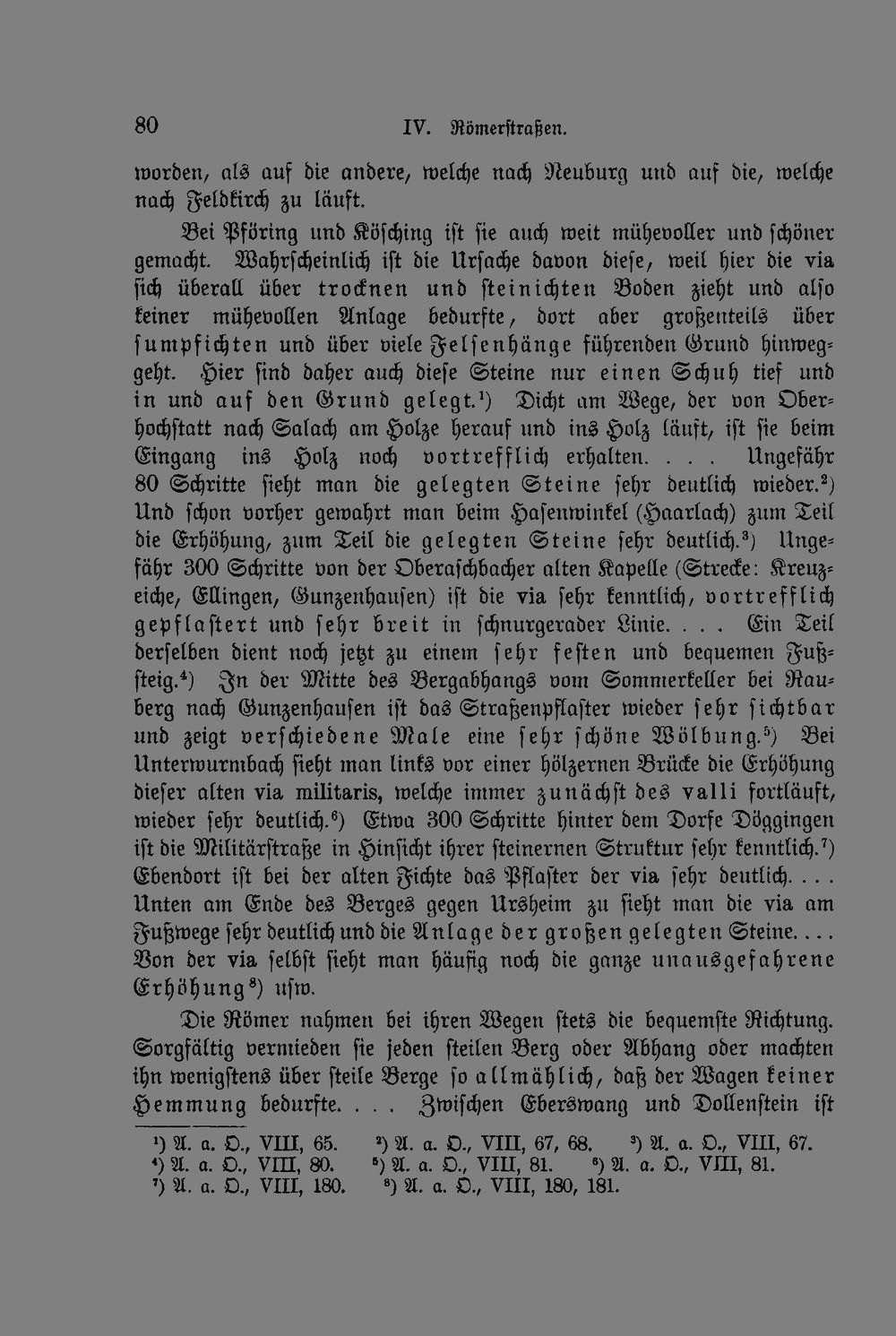 80 IV. Römerstraßen.

worden, als auf die andere, welche nach Neuburg und auf die, welche nach Feldkirch zu läuft.

Bei Pföring und Kösching ist sie auch weit mühevoller und schöner gemacht. Wahrscheinlich ist die Ursache davon diese, weil hier die via sich überall über trocknen und steinichten Boden zieht und also keiner mühevollen Anlage bedurfte, dort aber großenteils über sumpfichten und über viele Felsenhänge führenden Grund hinweggeht. Hier sind daher auch diese Steine nur einen Schuh tief und in und auf den Grund gelegt.¹) Dicht am Wege, der von Oberhochstatt nach Salach am Holze herauf und ins Holz läuft, ist sie beim Eingang ins Holz noch vortrefflich erhalten. . . . Ungefähr 80 Schritte sieht man die gelegten Steine sehr deutlich wieder.²) Und schon vorher gewahrt man beim Hasenwinkel (Haarlach) zum Teil die Erhöhung, zum Teil die gelegten Steine sehr deutlich.³) Ungefähr 300 Schritte von der Oberaschbacher alten Kapelle (Strecke: Kreuzeiche, Ellingen, Gunzenhausen) ist die via sehr kenntlich, vortrefflich gepflastert und sehr breit in schnurgerader Linie. . . . Ein Teil derselben dient noch jetzt zu einem sehr festen und bequemen Fußsteig.⁴) In der Mitte des Bergabhangs vom Sommerkeller bei Rauberg nach Gunzenhausen ist das Straßenpflaster wieder sehr sichtbar und zeigt verschiedene Male eine sehr schöne Wölbung.⁵) Bei Unterwurmbach sieht man links vor einer hölzernen Brücke die Erhöhung dieser alten via militaris, welche immer zunächst des valli fortläuft, wieder sehr deutlich.⁶) Etwa 300 Schritte hinter dem Dorfe Döggingen ist die Militärstraße in Hinsicht ihrer steinernen Struktur sehr kenntlich.⁷) Ebendort ist bei der alten Fichte das Pflaster der via sehr deutlich. . . . Unten am Ende des Berges gegen Ursheim zu sieht man die via am Fußwege sehr deutlich und die Anlage der großen gelegten Steine. . . . Von der via selbst sieht man häufig noch die ganze unausgefahrene Erhöhung⁸) usw.

Die Römer nahmen bei ihren Wegen stets die bequemste Richtung. Sorgfältig vermieden sie jeden steilen Berg oder Abhang oder machten ihn wenigstens über steile Berge so allmählich, daß der Wagen keiner Hemmung bedurfte. . . . Zwischen Eberswang und Dollenstein ist

¹) A. a. O., VIII, 65. ²) A. a. O., VIII, 67, 68. ³) A. a. O., VIII, 67. ⁴) A. a. O., VIII, 80. ⁵) A. a. O., VIII, 81. ⁶) A. a. O., VIII, 81. ⁷) A. a. O., VIII, 180. ⁸) A. a. O., VIII, 180, 181.